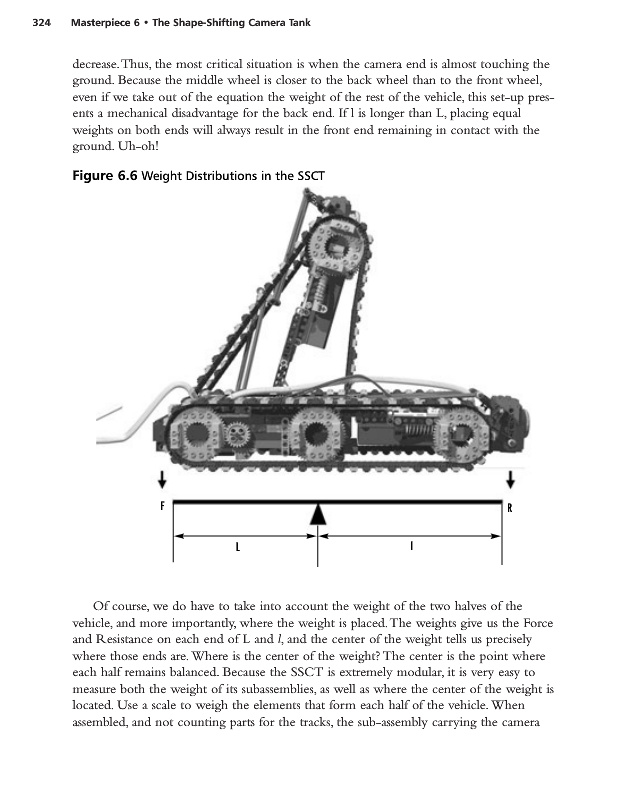 324 Masterpiece 6 • The Shape-Shifting Camera Tank

decrease. Thus, the most critical situation is when the camera end is almost touching the ground. Because the middle wheel is closer to the back wheel than to the front wheel, even if we take out of the equation the weight of the rest of the vehicle, this set-up presents a mechanical disadvantage for the back end. If l is longer than L, placing equal weights on both ends will always result in the front end remaining in contact with the ground. Uh-oh!

Figure 6.6 Weight Distributions in the SSCT

F

R

L

l

Of course, we do have to take into account the weight of the two halves of the vehicle, and more importantly, where the weight is placed. The weights give us the Force and Resistance on each end of L and l, and the center of the weight tells us precisely where those ends are. Where is the center of the weight? The center is the point where each half remains balanced. Because the SSCT is extremely modular, it is very easy to measure both the weight of its subassemblies, as well as where the center of the weight is located. Use a scale to weigh the elements that form each half of the vehicle. When assembled, and not counting parts for the tracks, the sub-assembly carrying the camera